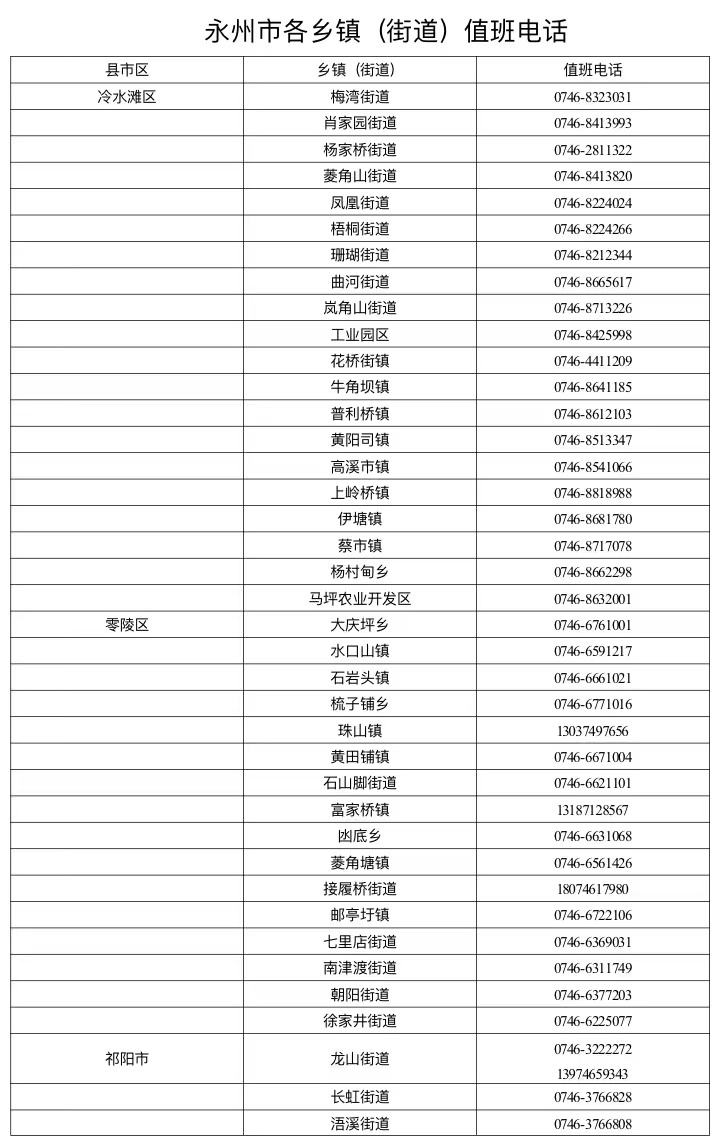 永州市各乡镇（街道）值班电话

| 县市区 | 乡镇（街道） | 值班电话 |
|---|---|---|
| 冷水滩区 | 梅湾街道 | 0746-8323031 |
| | 肖家园街道 | 0746-8413993 |
| | 杨家桥街道 | 0746-2811322 |
| | 菱角山街道 | 0746-8413820 |
| | 凤凰街道 | 0746-8224024 |
| | 梧桐街道 | 0746-8224266 |
| | 珊瑚街道 | 0746-8212344 |
| | 曲河街道 | 0746-8665617 |
| | 岚角山街道 | 0746-8713226 |
| | 工业园区 | 0746-8425998 |
| | 花桥街镇 | 0746-4411209 |
| | 牛角坝镇 | 0746-8641185 |
| | 普利桥镇 | 0746-8612103 |
| | 黄阳司镇 | 0746-8513347 |
| | 高溪市镇 | 0746-8541066 |
| | 上岭桥镇 | 0746-8818988 |
| | 伊塘镇 | 0746-8681780 |
| | 蔡市镇 | 0746-8717078 |
| | 杨村甸乡 | 0746-8662298 |
| | 马坪农业开发区 | 0746-8632001 |
| 零陵区 | 大庆坪乡 | 0746-6761001 |
| | 水口山镇 | 0746-6591217 |
| | 石岩头镇 | 0746-6661021 |
| | 梳子铺乡 | 0746-6771016 |
| | 珠山镇 | 13037497656 |
| | 黄田铺镇 | 0746-6671004 |
| | 石山脚街道 | 0746-6621101 |
| | 富家桥镇 | 13187128567 |
| | 凼底乡 | 0746-6631068 |
| | 菱角塘镇 | 0746-6561426 |
| | 接履桥街道 | 18074617980 |
| | 邮亭圩镇 | 0746-6722106 |
| | 七里店街道 | 0746-6369031 |
| | 南津渡街道 | 0746-6311749 |
| | 朝阳街道 | 0746-6377203 |
| | 徐家井街道 | 0746-6225077 |
| 祁阳市 | 龙山街道 | 0746-3222272 13974659343 |
| | 长虹街道 | 0746-3766828 |
| | 浯溪街道 | 0746-3766808 |